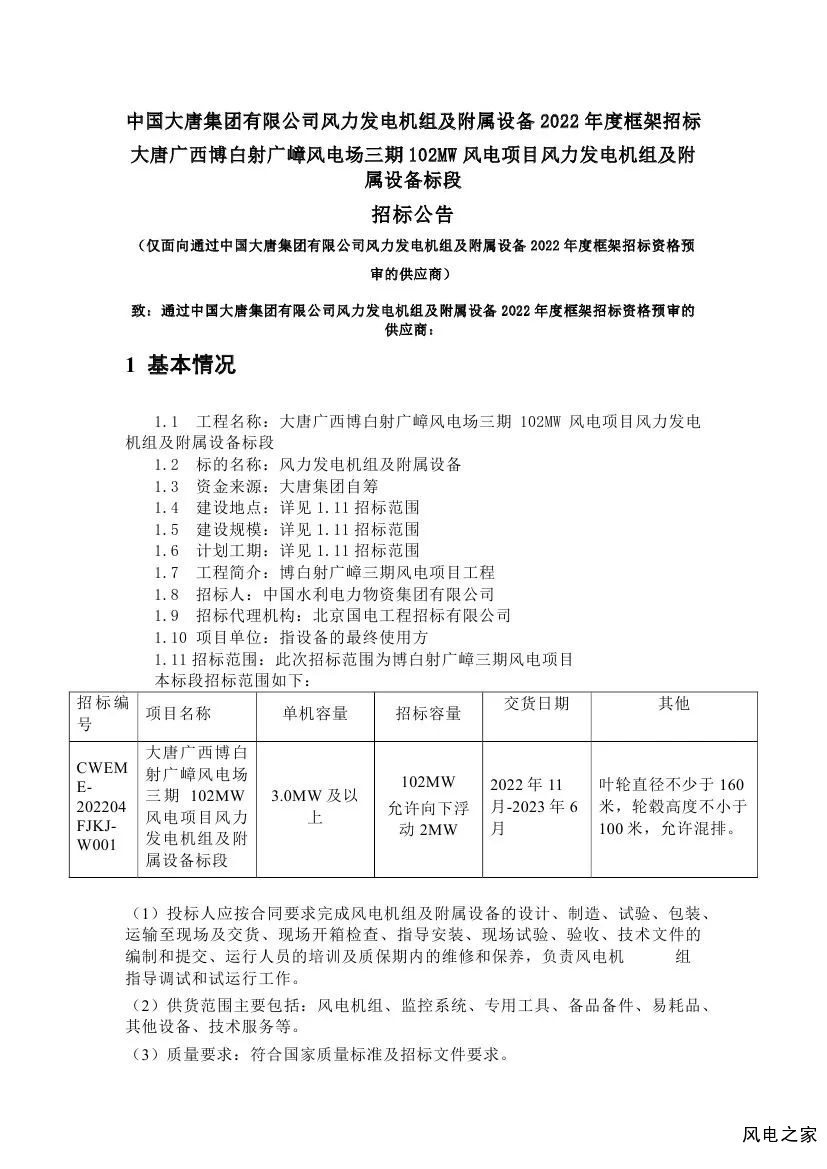 中国大唐集团有限公司风力发电机组及附属设备 2022 年度框架招标

大唐广西博白射广嶂风电场三期 102MW 风电项目风力发电机组及附属设备标段

招标公告

（仅面向通过中国大唐集团有限公司风力发电机组及附属设备 2022 年度框架招标资格预审的供应商）

致：通过中国大唐集团有限公司风力发电机组及附属设备 2022 年度框架招标资格预审的供应商：

1 基本情况

1.1 工程名称：大唐广西博白射广嶂风电场三期 102MW 风电项目风力发电机组及附属设备标段
1.2 标的名称：风力发电机组及附属设备
1.3 资金来源：大唐集团自筹
1.4 建设地点：详见 1.11 招标范围
1.5 建设规模：详见 1.11 招标范围
1.6 计划工期：详见 1.11 招标范围
1.7 工程简介：博白射广嶂三期风电项目工程
1.8 招标人：中国水利电力物资集团有限公司
1.9 招标代理机构：北京国电工程招标有限公司
1.10 项目单位：指设备的最终使用方
1.11 招标范围：此次招标范围为博白射广嶂三期风电项目
本标段招标范围如下：

| 招标编号 | 项目名称 | 单机容量 | 招标容量 | 交货日期 | 其他 |
|---|---|---|---|---|---|
| CWEME-202204FJKJ-W001 | 大唐广西博白射广嶂风电场三期 102MW 风电项目风力发电机组及附属设备标段 | 3.0MW 及以上 | 102MW 允许向下浮动 2MW | 2022 年 11 月-2023 年 6 月 | 叶轮直径不少于 160 米，轮毂高度不小于 100 米，允许混排。 |

（1）投标人应按合同要求完成风电机组及附属设备的设计、制造、试验、包装、运输至现场及交货、现场开箱检查、指导安装、现场试验、验收、技术文件的编制和提交、运行人员的培训及质保期内的维修和保养，负责风电机 组指导调试和试运行工作。

（2）供货范围主要包括：风电机组、监控系统、专用工具、备品备件、易耗品、其他设备、技术服务等。

（3）质量要求：符合国家质量标准及招标文件要求。

风电之家